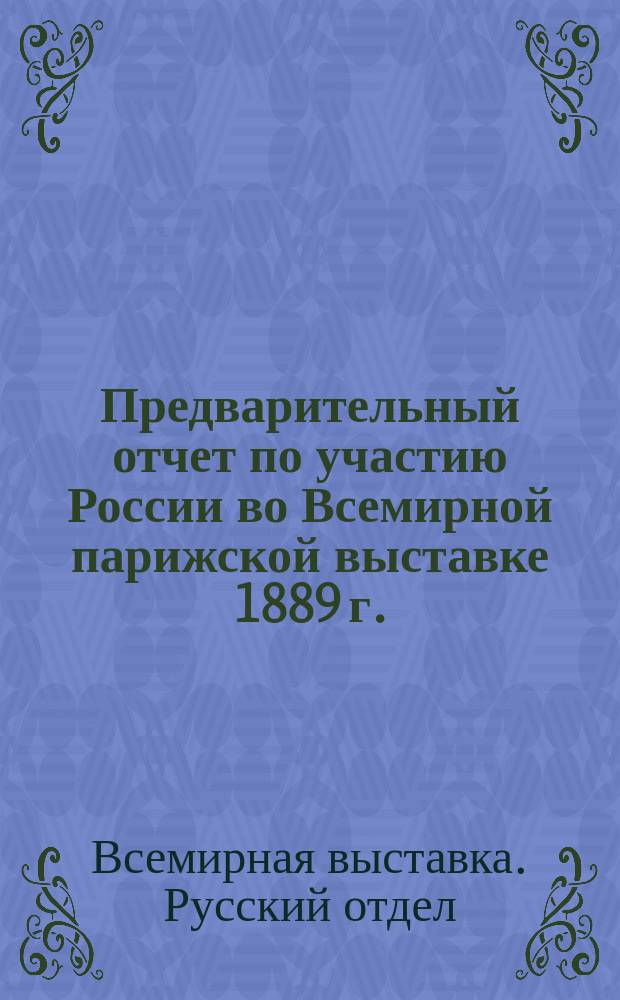 Предварительный отчет по участию России во Всемирной парижской выставке 1889 г.

Всемирная выставка. Русский отдел